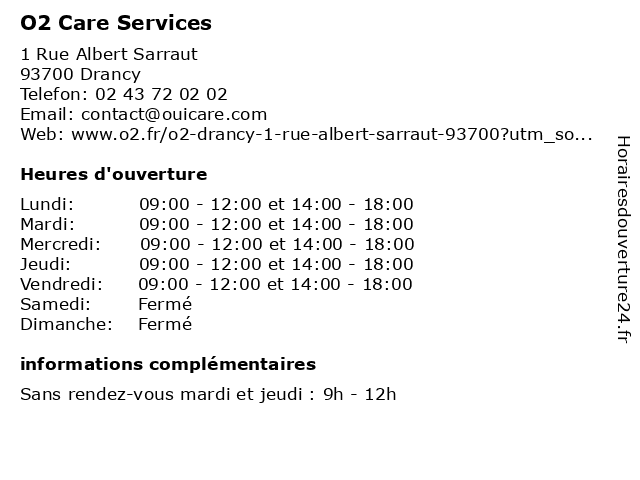 O2 Care Services

1 Rue Albert Sarraut
93700 Drancy
Telefon: 02 43 72 02 02
Email: contact@ouicare.com
Web: www.o2.fr/o2-drancy-1-rue-albert-sarraut-93700?utm_so...

Heures d'ouverture

| | |
|---|---|
| Lundi: | 09:00 - 12:00 et 14:00 - 18:00 |
| Mardi: | 09:00 - 12:00 et 14:00 - 18:00 |
| Mercredi: | 09:00 - 12:00 et 14:00 - 18:00 |
| Jeudi: | 09:00 - 12:00 et 14:00 - 18:00 |
| Vendredi: | 09:00 - 12:00 et 14:00 - 18:00 |
| Samedi: | Fermé |
| Dimanche: | Fermé |

informations complémentaires

Sans rendez-vous mardi et jeudi : 9h - 12h

Horairesdouverture24.fr